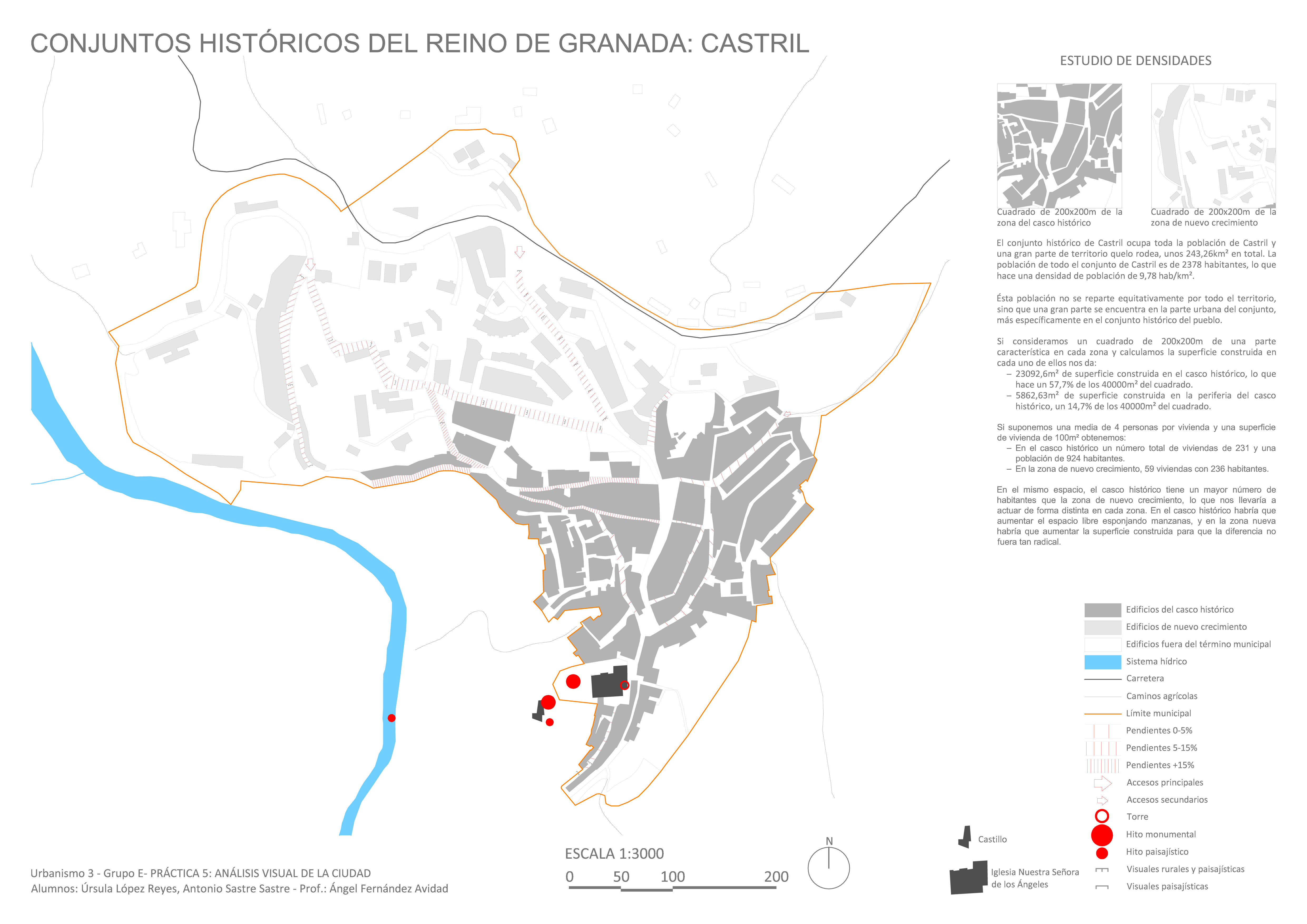 CONJUNTOS HISTÓRICOS DEL REINO DE GRANADA: CASTRIL

ESTUDIO DE DENSIDADES

Cuadrado de 200x200m de la zona del casco histórico

Cuadrado de 200x200m de la zona de nuevo crecimiento

El conjunto histórico de Castril ocupa toda la población de Castril y una gran parte de territorio quelo rodea, unos 243,26km² en total. La población de todo el conjunto de Castril es de 2378 habitantes, lo que hace una densidad de población de 9,78 hab/km².

Ésta población no se reparte equitativamente por todo el territorio, sino que una gran parte se encuentra en la parte urbana del conjunto, más específicamente en el conjunto histórico del pueblo.

Si consideramos un cuadrado de 200x200m de una parte característica en cada zona y calculamos la superficie construida en cada uno de ellos nos da:
– 23092,6m² de superficie construida en el casco histórico, lo que hace un 57,7% de los 40000m² del cuadrado.
– 5862,63m² de superficie construida en la periferia del casco histórico, un 14,7% de los 40000m² del cuadrado.

Si suponemos una media de 4 personas por vivienda y una superficie de vivienda de 100m² obtenemos:
– En el casco histórico un número total de viviendas de 231 y una población de 924 habitantes.
– En la zona de nuevo crecimiento, 59 viviendas con 236 habitantes.

En el mismo espacio, el casco histórico tiene un mayor número de habitantes que la zona de nuevo crecimiento, lo que nos llevaría a actuar de forma distinta en cada zona. En el casco histórico habría que aumentar el espacio libre esponjando manzanas, y en la zona nueva habría que aumentar la superficie construida para que la diferencia no fuera tan radical.

Edificios del casco histórico
Edificios de nuevo crecimiento
Edificios fuera del término municipal
Sistema hídrico
Carretera
Caminos agrícolas
Límite municipal
Pendientes 0-5%
Pendientes 5-15%
Pendientes +15%
Accesos principales
Accesos secundarios
Torre
Hito monumental
Hito paisajístico
Visuales rurales y paisajísticas
Visuales paisajísticas

Castillo
Iglesia Nuestra Señora de los Ángeles

N

ESCALA 1:3000
0 50 100 200

Urbanismo 3 - Grupo E- PRÁCTICA 5: ANÁLISIS VISUAL DE LA CIUDAD
Alumnos: Úrsula López Reyes, Antonio Sastre Sastre - Prof.: Ángel Fernández Avidad